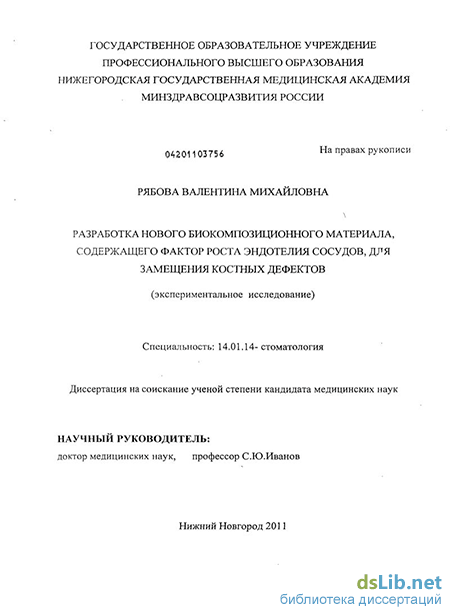 ГОСУДАРСТВЕННОЕ ОБРАЗОВАТЕЛЬНОЕ УЧРЕЖДЕНИЕ ПРОФЕССИОНАЛЬНОГО ВЫСШЕГО ОБРАЗОВАНИЯ НИЖЕГОРОДСКАЯ ГОСУДАРСТВЕННАЯ МЕДИЦИНСКАЯ АКАДЕМИЯ МИНЗДРАВСОЦРАЗВИТИЯ РОССИИ

04201103756

На правах рукописи

РЯБОВА ВАЛЕНТИНА МИХАЙЛОВНА

РАЗРАБОТКА НОВОГО БИОКОМПОЗИЦИОННОГО МАТЕРИАЛА, СОДЕРЖАЩЕГО ФАКТОР РОСТА ЭНДОТЕЛИЯ СОСУДОВ, ДЛЯ ЗАМЕЩЕНИЯ КОСТНЫХ ДЕФЕКТОВ

(экспериментальное исследование)

Специальность: 14.01.14- стоматология

Диссертация на соискание ученой степени кандидата медицинских наук

НАУЧНЫЙ РУКОВОДИТЕЛЬ:
доктор медицинских наук, профессор С.Ю.Иванов

Нижний Новгород 2011

dsLib.net
библиотека диссертаций